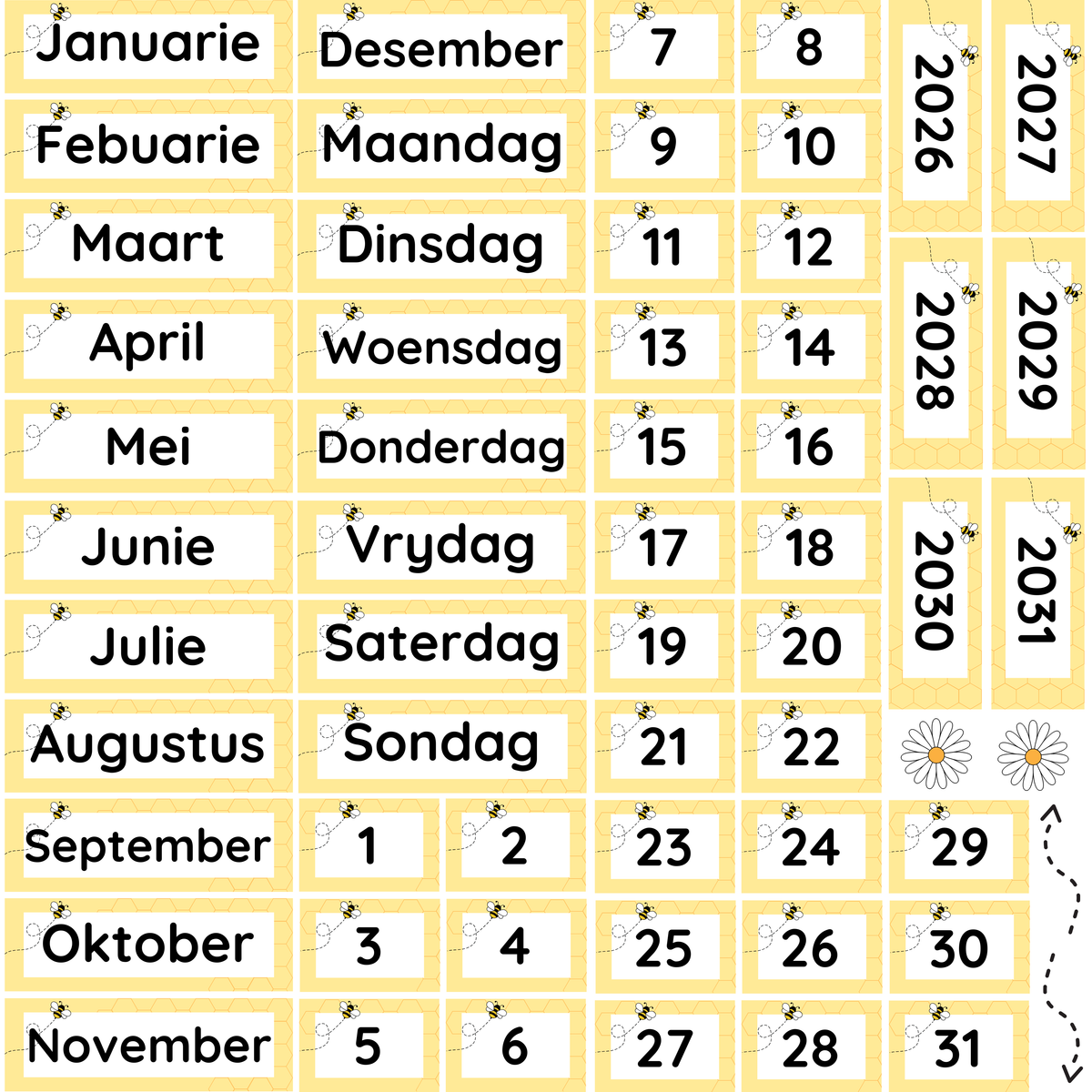 Januarie
Febuarie
Maart
April
Mei
Junie
Julie
Augustus
September
Oktober
November

Desember
Maandag
Dinsdag
Woensdag
Donderdag
Vrydag
Saterdag
Sondag

1
2
3
4
5
6
7
8
9
10
11
12
13
14
15
16
17
18
19
20
21
22
23
24
25
26
27
28
29
30
31

2026
2027
2028
2029
2030
2031